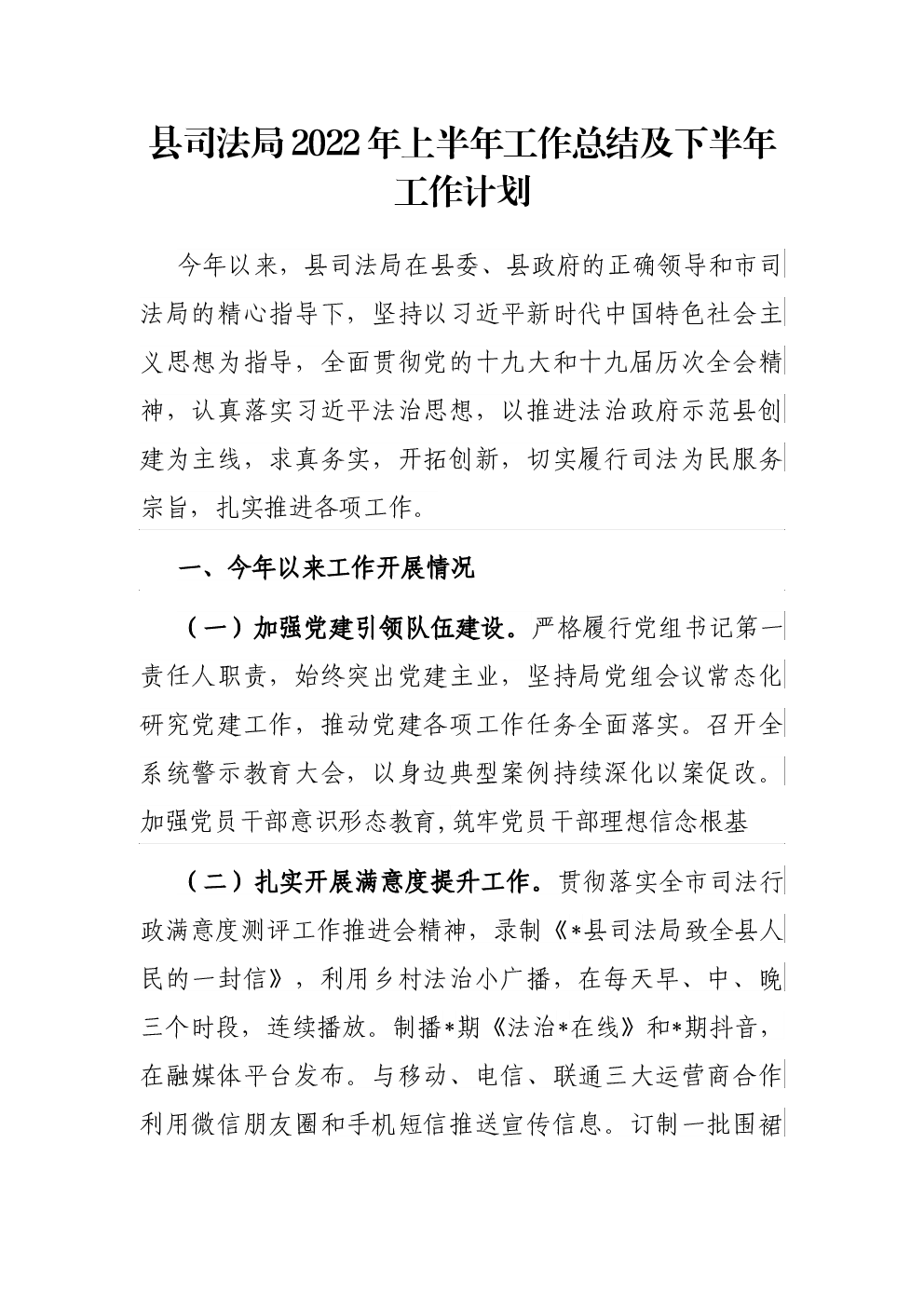 县司法局2022年上半年工作总结及下半年工作计划

今年以来，县司法局在县委、县政府的正确领导和市司法局的精心指导下，坚持以习近平新时代中国特色社会主义思想为指导，全面贯彻党的十九大和十九届历次全会精神，认真落实习近平法治思想，以推进法治政府示范县创建为主线，求真务实，开拓创新，切实履行司法为民服务宗旨，扎实推进各项工作。

一、今年以来工作开展情况

（一）加强党建引领队伍建设。严格履行党组书记第一责任人职责，始终突出党建主业，坚持局党组会议常态化研究党建工作，推动党建各项工作任务全面落实。召开全系统警示教育大会，以身边典型案例持续深化以案促改。加强党员干部意识形态教育,筑牢党员干部理想信念根基

（二）扎实开展满意度提升工作。贯彻落实全市司法行政满意度测评工作推进会精神，录制《*县司法局致全县人民的一封信》，利用乡村法治小广播，在每天早、中、晚三个时段，连续播放。制播*期《法治*在线》和*期抖音，在融媒体平台发布。与移动、电信、联通三大运营商合作利用微信朋友圈和手机短信推送宣传信息。订制一批围裙